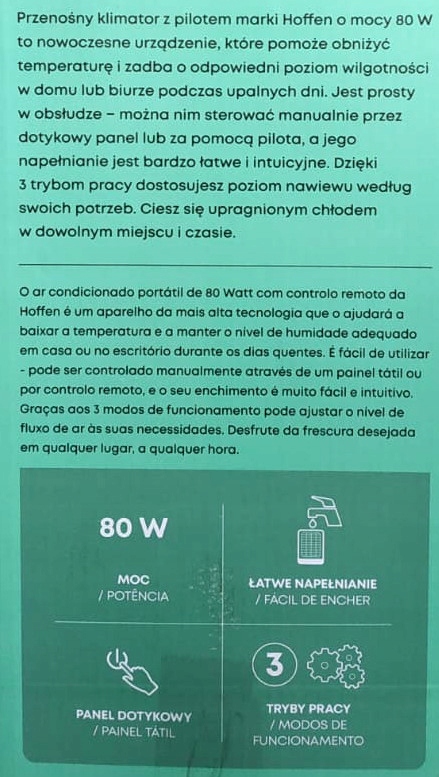 Przenośny klimator z pilotem marki Hoffen o mocy 80 W to nowoczesne urządzenie, które pomoże obniżyć temperaturę i zadba o odpowiedni poziom wilgotności w domu lub biurze podczas upalnych dni. Jest prosty w obsłudze – można nim sterować manualnie przez dotykowy panel lub za pomocą pilota, a jego napełnianie jest bardzo łatwe i intuicyjne. Dzięki 3 trybom pracy dostosujesz poziom nawiewu według swoich potrzeb. Ciesz się upragnionym chłodem w dowolnym miejscu i czasie.

O ar condicionado portátil de 80 Watt com controlo remoto da Hoffen é um aparelho da mais alta tecnologia que o ajudará a baixar a temperatura e a manter o nível de humidade adequado em casa ou no escritório durante os dias quentes. É fácil de utilizar - pode ser controlado manualmente através de um painel tátil ou por controlo remoto, e o seu enchimento é muito fácil e intuitivo. Graças aos 3 modos de funcionamento pode ajustar o nível de fluxo de ar às suas necessidades. Desfrute da frescura desejada em qualquer lugar, a qualquer hora.

80 W

MOC
/ POTÊNCIA

ŁATWE NAPEŁNIANIE
/ FÁCIL DE ENCHER

PANEL DOTYKOWY
/ PAINEL TÁTIL

3

TRYBY PRACY
/ MODOS DE FUNCIONAMENTO